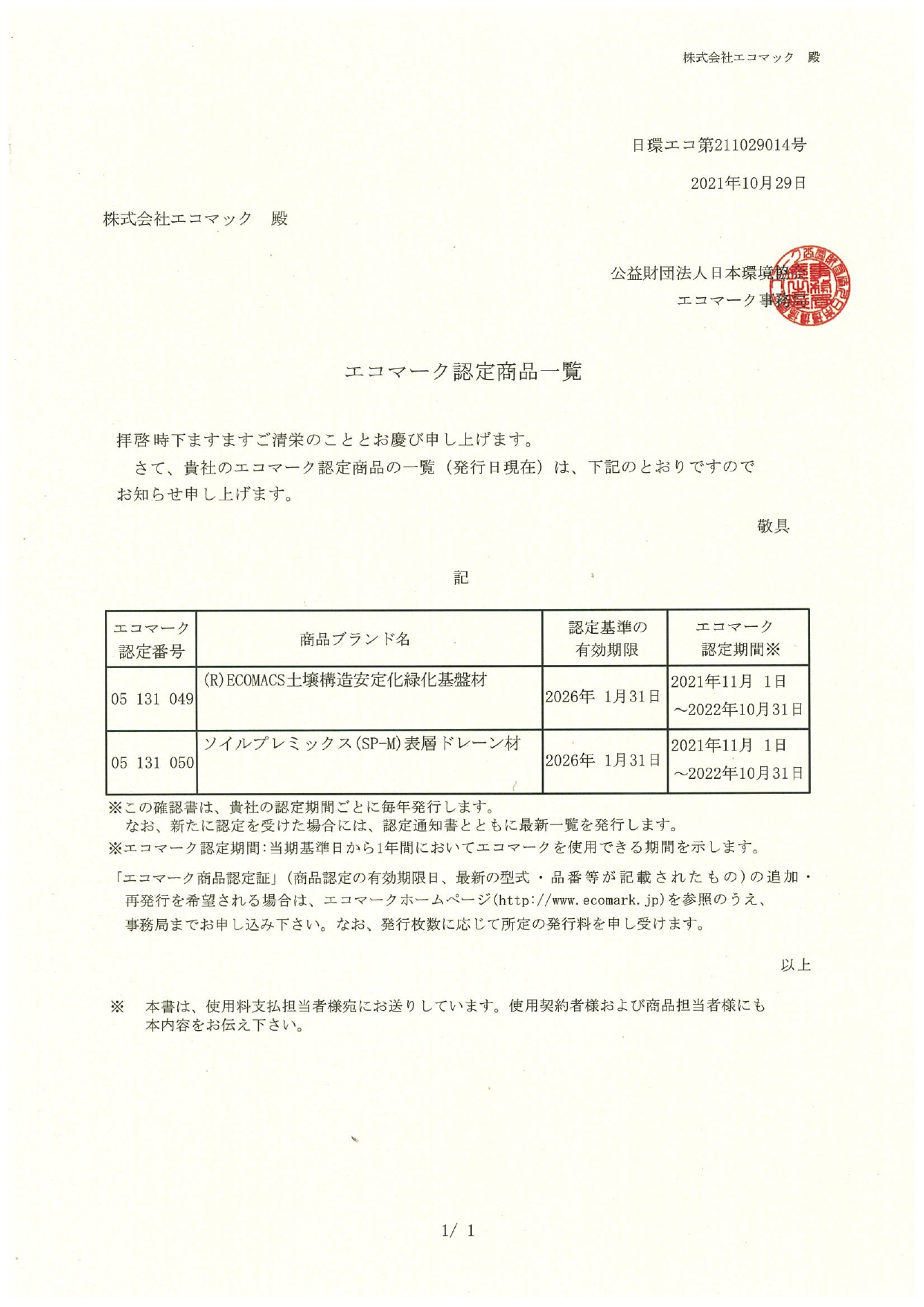 株式会社エコマック　殿

日環エコ第211029014号

2021年10月29日

株式会社エコマック　殿

公益財団法人日本環境協会
エコマーク事務局

エコマーク認定商品一覧

拝啓時下ますますご清栄のこととお慶び申し上げます。
さて、貴社のエコマーク認定商品の一覧（発行日現在）は、下記のとおりですのでお知らせ申し上げます。

敬具

記

| エコマーク認定番号 | 商品ブランド名 | 認定基準の有効期限 | エコマーク認定期間※ |
|---|---|---|---|
| 05 131 049 | (R)ECOMACS土壌構造安定化緑化基盤材 | 2026年 1月31日 | 2021年11月 1日 ～2022年10月31日 |
| 05 131 050 | ソイルプレミックス(SP-M)表層ドレーン材 | 2026年 1月31日 | 2021年11月 1日 ～2022年10月31日 |

※この確認書は、貴社の認定期間ごとに毎年発行します。
なお、新たに認定を受けた場合には、認定通知書とともに最新一覧を発行します。
※エコマーク認定期間:当期基準日から1年間においてエコマークを使用できる期間を示します。

「エコマーク商品認定証」(商品認定の有効期限日、最新の型式・品番等が記載されたもの)の追加・再発行を希望される場合は、エコマークホームページ(http://www.ecomark.jp)を参照のうえ、事務局までお申し込み下さい。なお、発行枚数に応じて所定の発行料を申し受けます。

以上

※　本書は、使用料支払担当者様宛にお送りしています。使用契約者様および商品担当者様にも本内容をお伝え下さい。

1/ 1